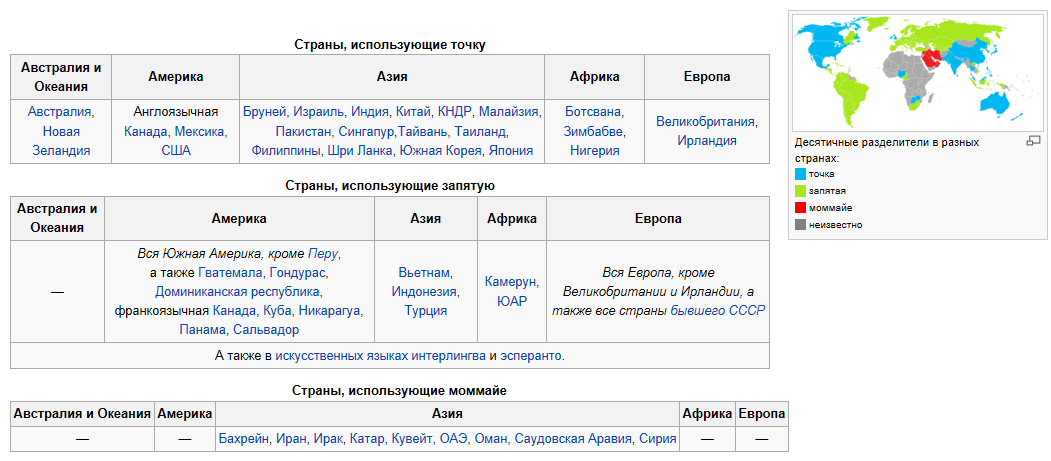 Страны, использующие точку

| Австралия и Океания | Америка | Азия | Африка | Европа |
|---|---|---|---|---|
| Австралия, Новая Зеландия | Англоязычная Канада, Мексика, США | Бруней, Израиль, Индия, Китай, КНДР, Малайзия, Пакистан, Сингапур,Тайвань, Таиланд, Филиппины, Шри Ланка, Южная Корея, Япония | Ботсвана, Зимбабве, Нигерия | Великобритания, Ирландия |

Страны, использующие запятую

| Австралия и Океания | Америка | Азия | Африка | Европа |
|---|---|---|---|---|
| — | Вся Южная Америка, кроме Перу, а также Гватемала, Гондурас, Доминиканская республика, франкоязычная Канада, Куба, Никарагуа, Панама, Сальвадор | Вьетнам, Индонезия, Турция | Камерун, ЮАР | Вся Европа, кроме Великобритании и Ирландии, а также все страны бывшего СССР |
| А также в искусственных языках интерлингва и эсперанто. | | | | |

Страны, использующие моммайе

| Австралия и Океания | Америка | Азия | Африка | Европа |
|---|---|---|---|---|
| — | — | Бахрейн, Иран, Ирак, Катар, Кувейт, ОАЭ, Оман, Саудовская Аравия, Сирия | — | — |

Десятичные разделители в разных странах:
точка
запятая
моммайе
неизвестно